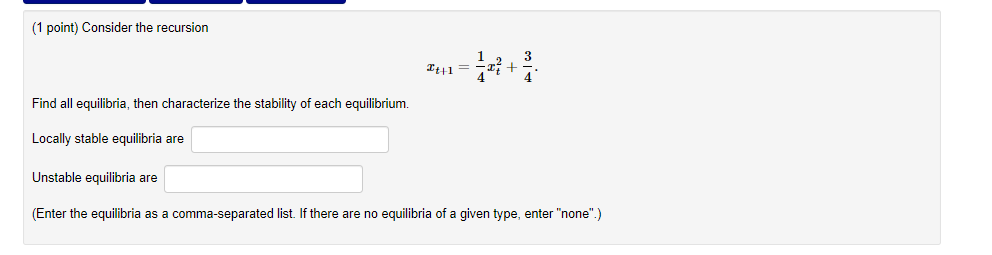 (1 point) Consider the recursion

$x_{t+1} = \frac{1}{4}x_t^2 + \frac{3}{4}.$

Find all equilibria, then characterize the stability of each equilibrium.

Locally stable equilibria are

Unstable equilibria are

(Enter the equilibria as a comma-separated list. If there are no equilibria of a given type, enter "none".)